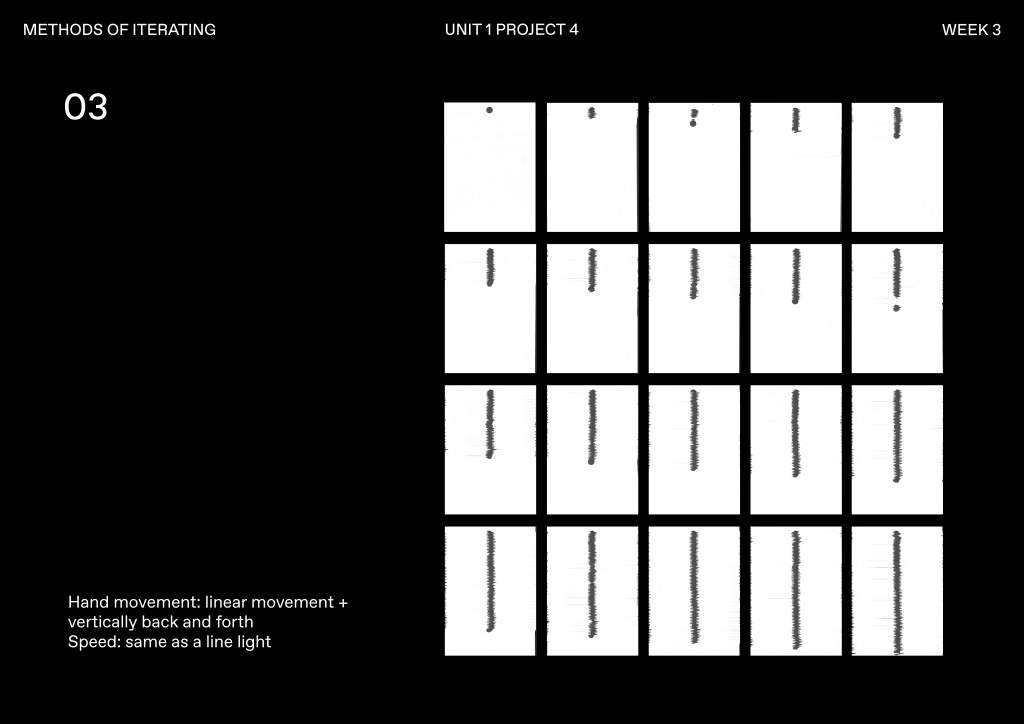 METHODS OF ITERATING

UNIT 1 PROJECT 4

WEEK 3

03

Hand movement: linear movement + vertically back and forth
Speed: same as a line light